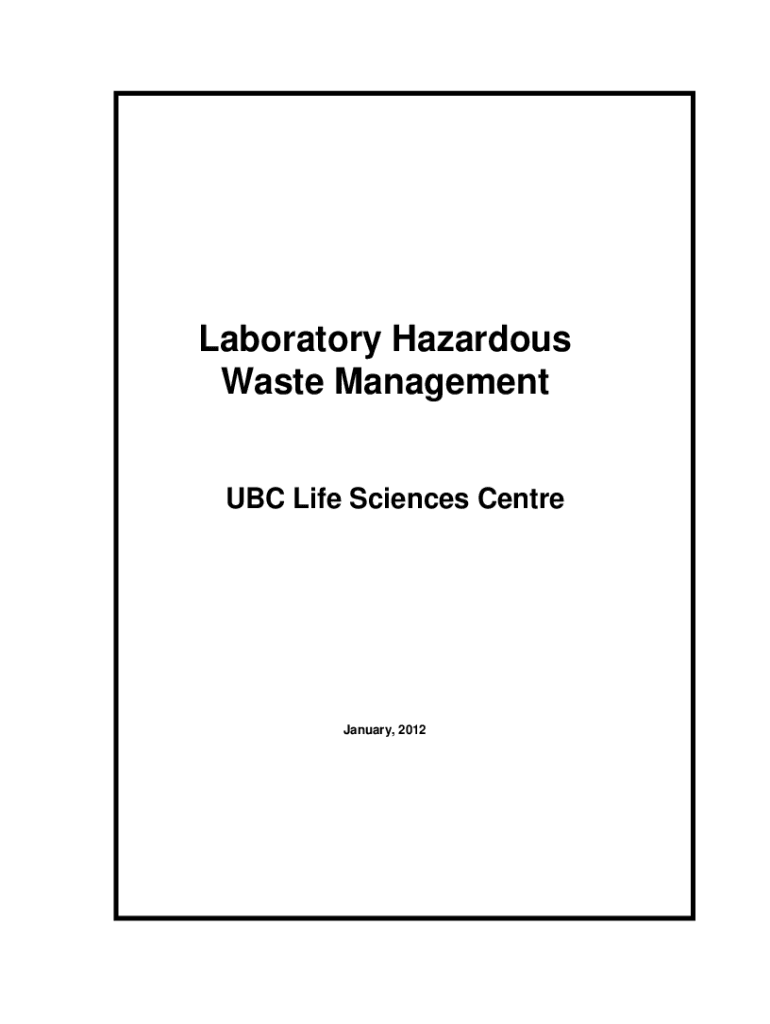 Laboratory Hazardous
Waste Management

UBC Life Sciences Centre

January, 2012